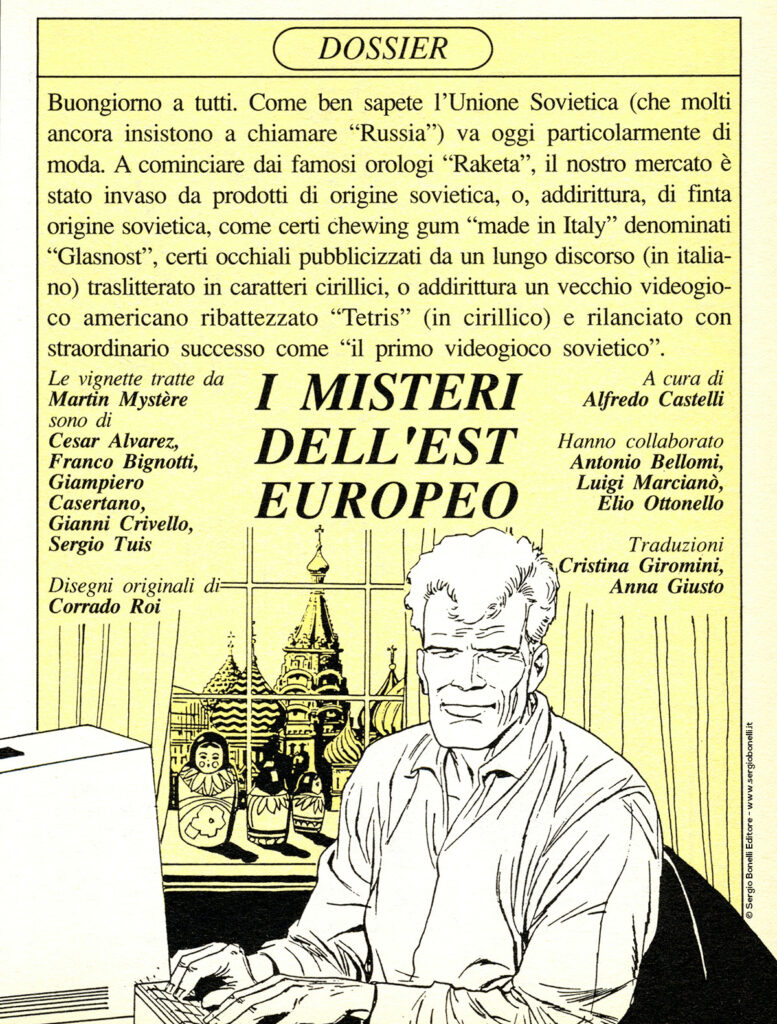 DOSSIER

Buongiorno a tutti. Come ben sapete l'Unione Sovietica (che molti ancora insistono a chiamare "Russia") va oggi particolarmente di moda. A cominciare dai famosi orologi "Raketa", il nostro mercato è stato invaso da prodotti di origine sovietica, o, addirittura, di finta origine sovietica, come certi chewing gum "made in Italy" denominati "Glasnost", certi occhiali pubblicizzati da un lungo discorso (in italiano) traslitterato in caratteri cirillici, o addirittura un vecchio videogioco americano ribattezzato "Tetris" (in cirillico) e rilanciato con straordinario successo come "il primo videogioco sovietico".

Le vignette tratte da
Martin Mystère
sono di
Cesar Alvarez,
Franco Bignotti,
Giampiero
Casertano,
Gianni Crivello,
Sergio Tuis

Disegni originali di
Corrado Roi

I MISTERI
DELL'EST
EUROPEO

A cura di
Alfredo Castelli

Hanno collaborato
Antonio Bellomi,
Luigi Marcianò,
Elio Ottonello

Traduzioni
Cristina Giromini,
Anna Giusto

© Sergio Bonelli Editore - www.sergiobonelli.it